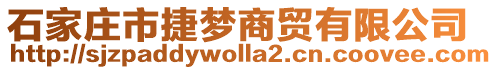 石家庄市捷梦商贸有限公司
http://sjzpaddywolla2.cn.coovee.com